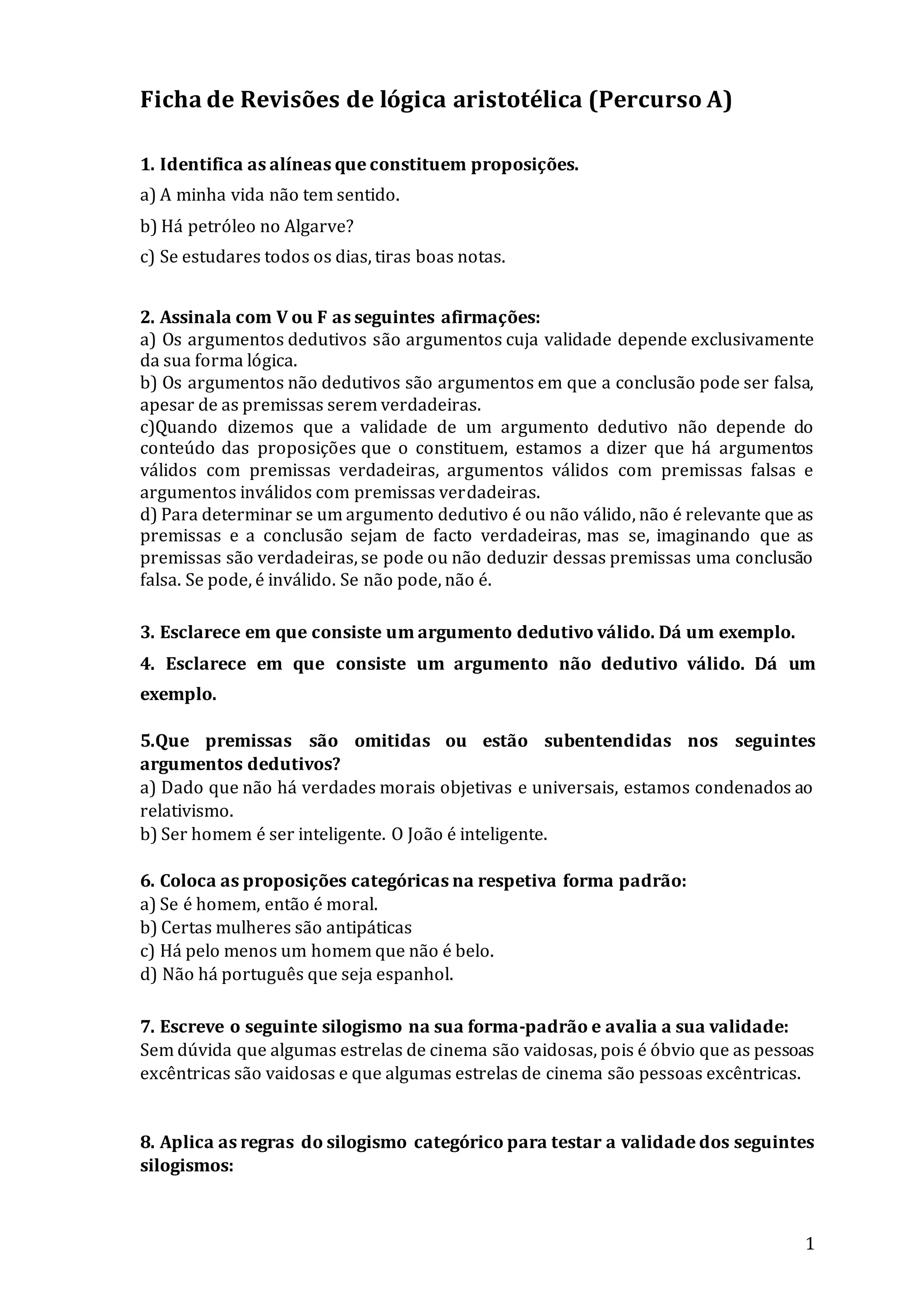 Ficha de Revisões de lógica aristotélica (Percurso A)

1. Identifica as alíneas que constituem proposições.

a) A minha vida não tem sentido.

b) Há petróleo no Algarve?

c) Se estudares todos os dias, tiras boas notas.

2. Assinala com V ou F as seguintes afirmações:
a) Os argumentos dedutivos são argumentos cuja validade depende exclusivamente da sua forma lógica.
b) Os argumentos não dedutivos são argumentos em que a conclusão pode ser falsa, apesar de as premissas serem verdadeiras.
c)Quando dizemos que a validade de um argumento dedutivo não depende do conteúdo das proposições que o constituem, estamos a dizer que há argumentos válidos com premissas verdadeiras, argumentos válidos com premissas falsas e argumentos inválidos com premissas verdadeiras.
d) Para determinar se um argumento dedutivo é ou não válido, não é relevante que as premissas e a conclusão sejam de facto verdadeiras, mas se, imaginando que as premissas são verdadeiras, se pode ou não deduzir dessas premissas uma conclusão falsa. Se pode, é inválido. Se não pode, não é.

3. Esclarece em que consiste um argumento dedutivo válido. Dá um exemplo.

4. Esclarece em que consiste um argumento não dedutivo válido. Dá um exemplo.

5.Que premissas são omitidas ou estão subentendidas nos seguintes argumentos dedutivos?
a) Dado que não há verdades morais objetivas e universais, estamos condenados ao relativismo.
b) Ser homem é ser inteligente. O João é inteligente.

6. Coloca as proposições categóricas na respetiva forma padrão:
a) Se é homem, então é moral.
b) Certas mulheres são antipáticas
c) Há pelo menos um homem que não é belo.
d) Não há português que seja espanhol.

7. Escreve o seguinte silogismo na sua forma-padrão e avalia a sua validade:
Sem dúvida que algumas estrelas de cinema são vaidosas, pois é óbvio que as pessoas excêntricas são vaidosas e que algumas estrelas de cinema são pessoas excêntricas.

8. Aplica as regras do silogismo categórico para testar a validade dos seguintes silogismos:

1